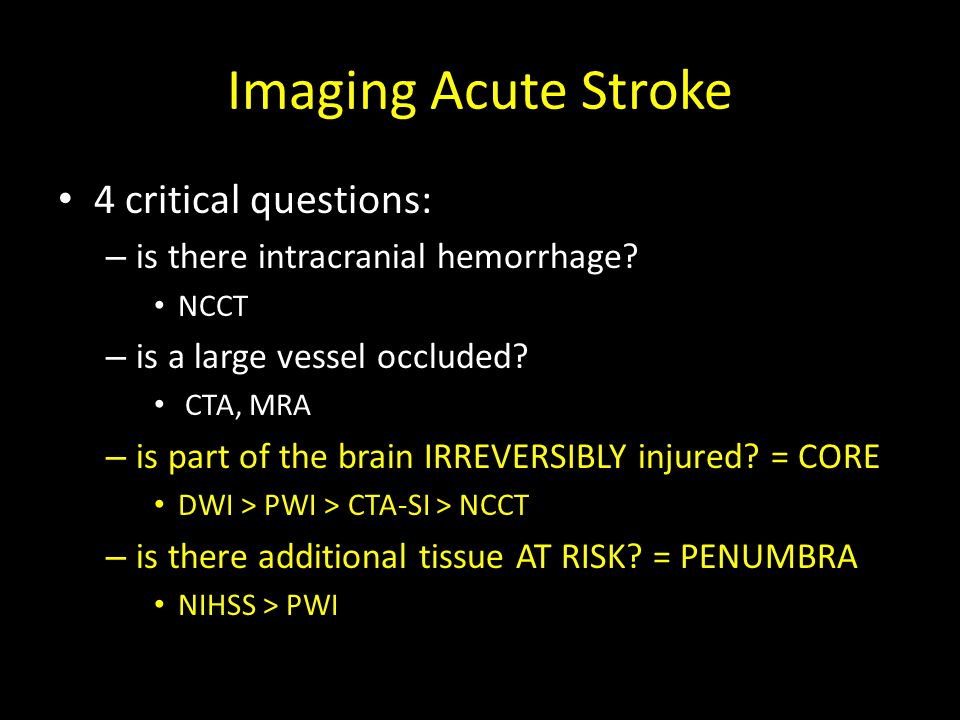 Imaging Acute Stroke

• 4 critical questions:
  – is there intracranial hemorrhage?
    • NCCT
  – is a large vessel occluded?
    • CTA, MRA
  – is part of the brain IRREVERSIBLY injured? = CORE
    • DWI > PWI > CTA-SI > NCCT
  – is there additional tissue AT RISK? = PENUMBRA
    • NIHSS > PWI